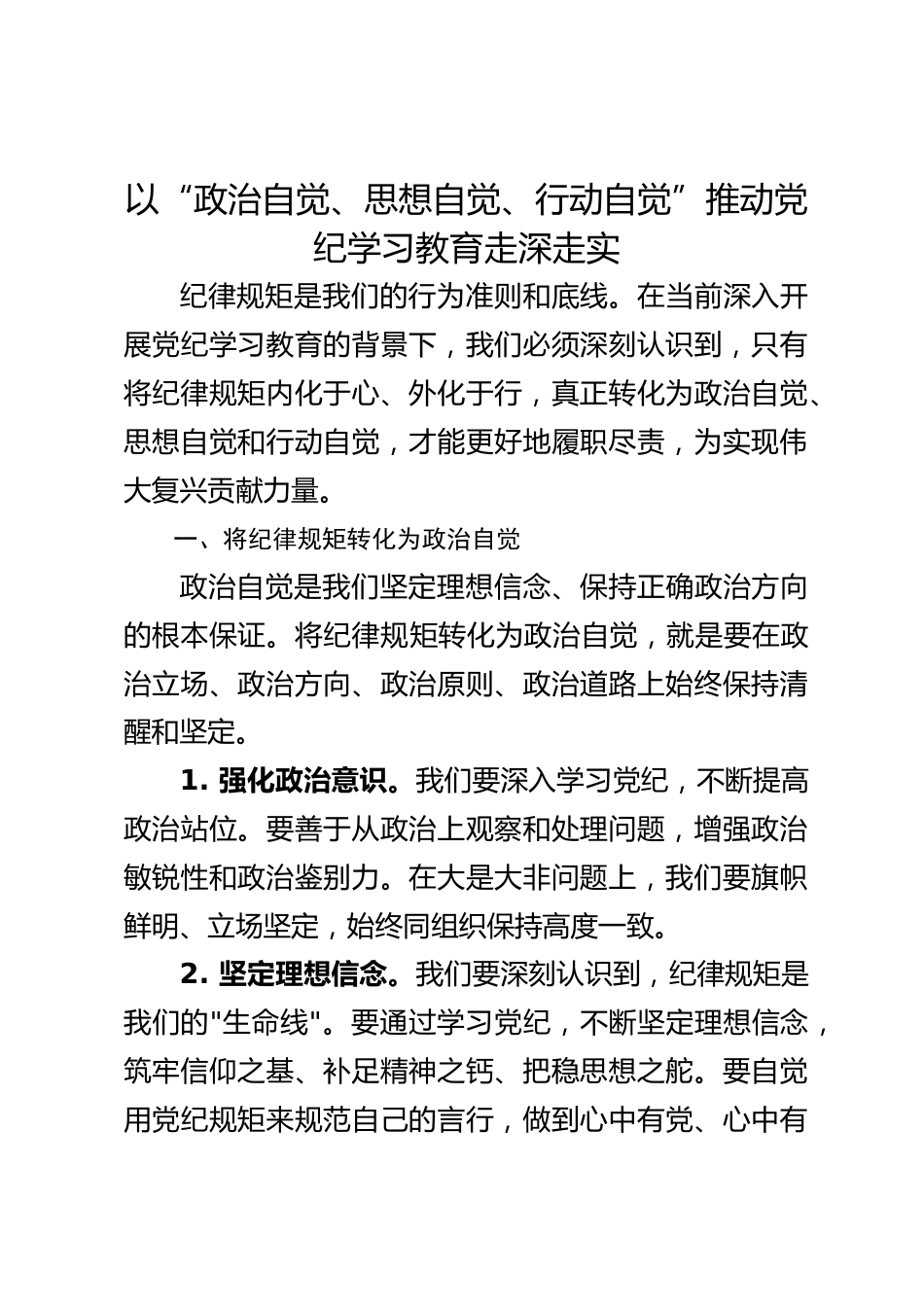 以“政治自觉、思想自觉、行动自觉”推动党纪学习教育走深走实

纪律规矩是我们的行为准则和底线。在当前深入开展党纪学习教育的背景下，我们必须深刻认识到，只有将纪律规矩内化于心、外化于行，真正转化为政治自觉、思想自觉和行动自觉，才能更好地履职尽责，为实现伟大复兴贡献力量。

一、将纪律规矩转化为政治自觉

政治自觉是我们坚定理想信念、保持正确政治方向的根本保证。将纪律规矩转化为政治自觉，就是要在政治立场、政治方向、政治原则、政治道路上始终保持清醒和坚定。

1. 强化政治意识。我们要深入学习党纪，不断提高政治站位。要善于从政治上观察和处理问题，增强政治敏锐性和政治鉴别力。在大是大非问题上，我们要旗帜鲜明、立场坚定，始终同组织保持高度一致。

2. 坚定理想信念。我们要深刻认识到，纪律规矩是我们的"生命线"。要通过学习党纪，不断坚定理想信念，筑牢信仰之基、补足精神之钙、把稳思想之舵。要自觉用党纪规矩来规范自己的言行，做到心中有党、心中有